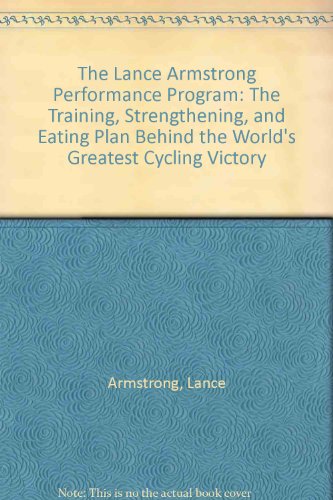 The Lance Armstrong Performance Program: The Training, Strengthening, and Eating Plan Behind the World's Greatest Cycling Victory

Armstrong, Lance

Note: This is no the actual book cover